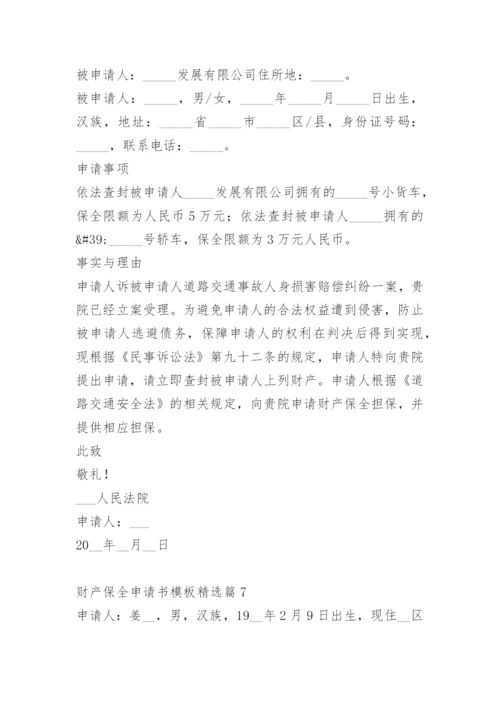 被申请人：_____发展有限公司住所地：_____。

被申请人：_____，男/女，_____年_____月_____日出生，汉族，地址：_____省_____市_____区/县，身份证号码：_____，联系电话：_____。

申请事项

依法查封被申请人_____发展有限公司拥有的_____号小货车，保全限额为人民币5万元；依法查封被申请人_____拥有的&#39;_____号轿车，保全限额为3万元人民币。

事实与理由

申请人诉被申请人道路交通事故人身损害赔偿纠纷一案，贵院已经立案受理。为避免申请人的合法权益遭到侵害，防止被申请人逃避债务，保障申请人的权利在判决后得到实现，现根据《民事诉讼法》第九十二条的规定，申请人特向贵院提出申请，请立即查封被申请人上列财产。申请人根据《道路交通安全法》的相关规定，向贵院申请财产保全担保，并提供相应担保。

此致

敬礼！

___人民法院

申请人：___

20__年__月__日

财产保全申请书模板精选篇7

申请人：姜__，男，汉族，19__年2月9日出生，现住__区